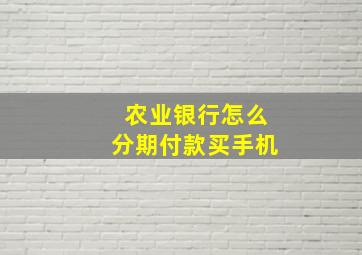 农业银行怎么
分期付款买手机